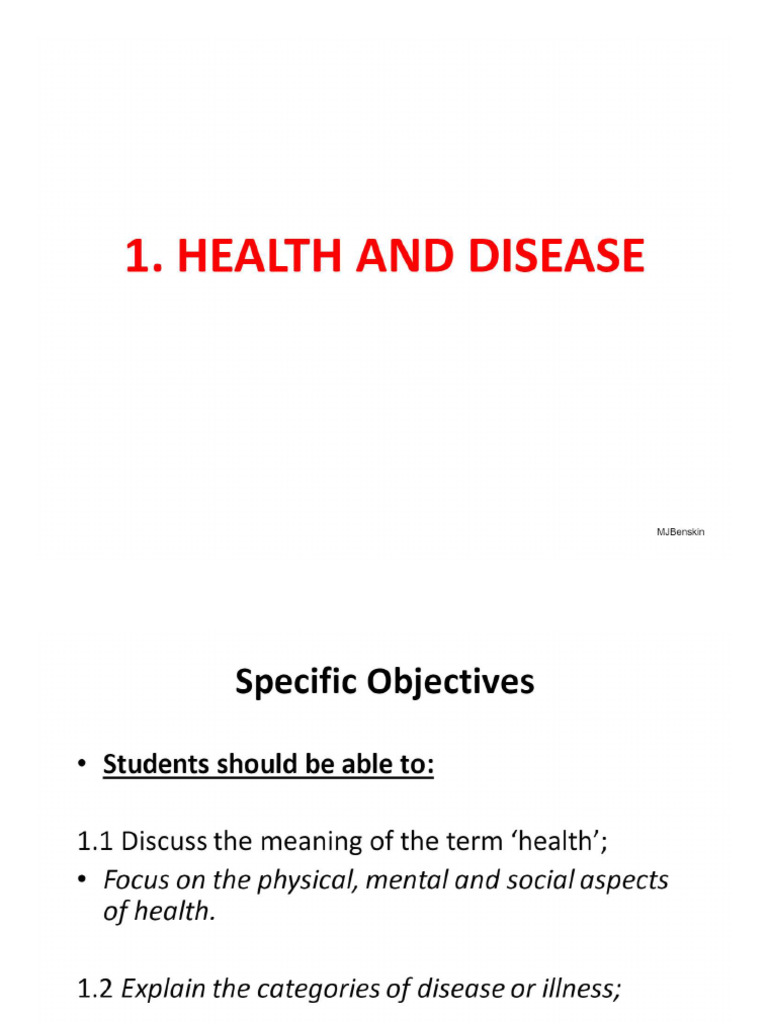 1. HEALTH AND DISEASE

MJBenskin

Specific Objectives

• Students should be able to:

1.1 Discuss the meaning of the term 'health';

• Focus on the physical, mental and social aspects of health.

1.2 Explain the categories of disease or illness;